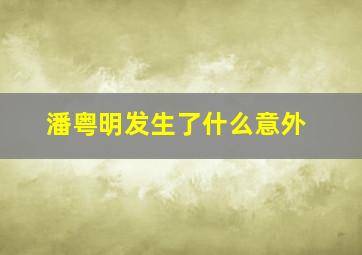 潘粤明发生了什么意外